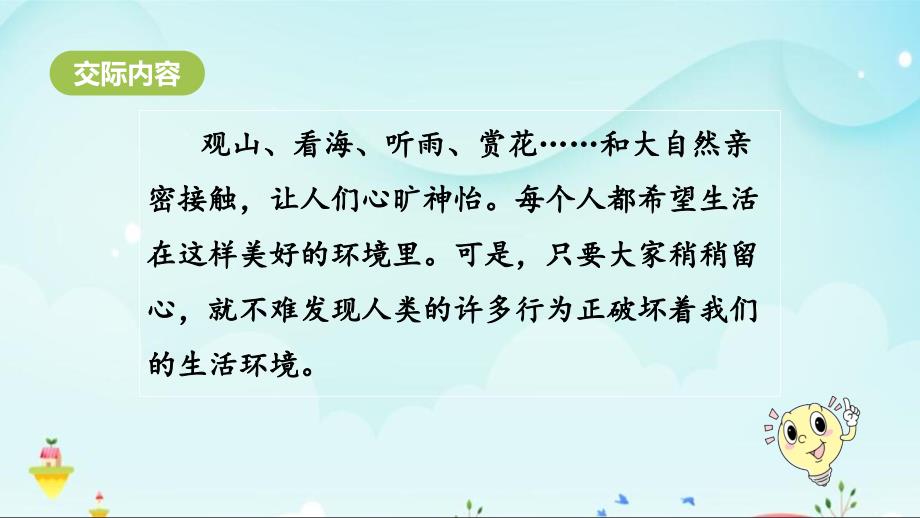 交际内容

观山、看海、听雨、赏花……和大自然亲密接触，让人们心旷神怡。每个人都希望生活在这样美好的环境里。可是，只要大家稍稍留心，就不难发现人类的许多行为正破坏着我们的生活环境。